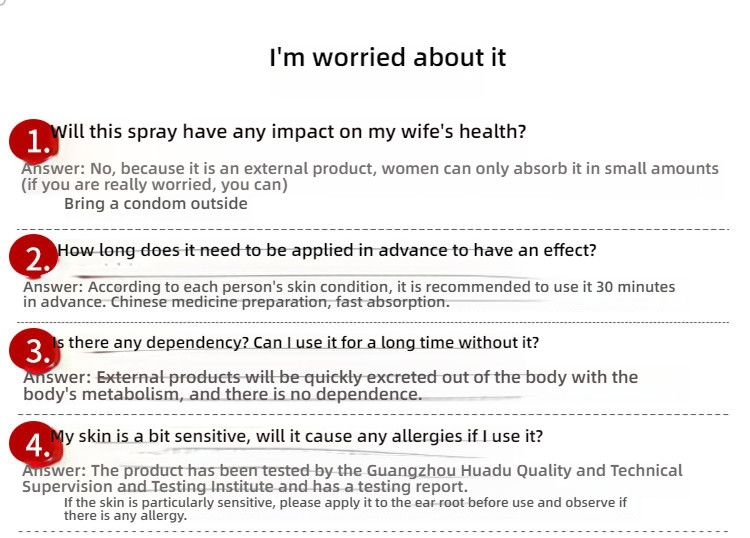 I'm worried about it

1. Will this spray have any impact on my wife's health?

Answer: No, because it is an external product, women can only absorb it in small amounts (if you are really worried, you can)
Bring a condom outside

2. How long does it need to be applied in advance to have an effect?

Answer: According to each person's skin condition, it is recommended to use it 30 minutes in advance. Chinese medicine preparation, fast absorption.

3. Is there any dependency? Can I use it for a long time without it?

Answer: External products will be quickly excreted out of the body with the body's metabolism, and there is no dependence.

4. My skin is a bit sensitive, will it cause any allergies if I use it?

Answer: The product has been tested by the Guangzhou Huadu Quality and Technical Supervision and Testing Institute and has a testing report.
If the skin is particularly sensitive, please apply it to the ear root before use and observe if there is any allergy.